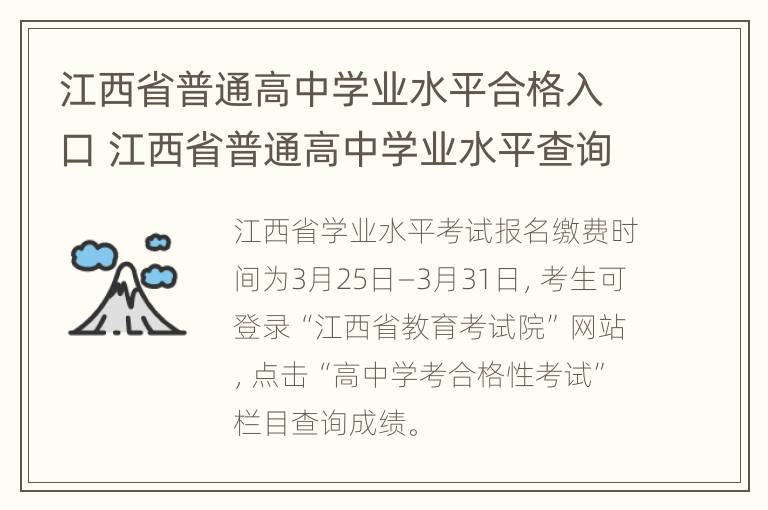 江西省普通高中学业水平合格入口 江西省普通高中学业水平查询

江西省学业水平考试报名缴费时间为3月25日–3月31日, 考生可登录“江西省教育考试院”网站, 点击“高中学考合格性考试”栏目查询成绩。